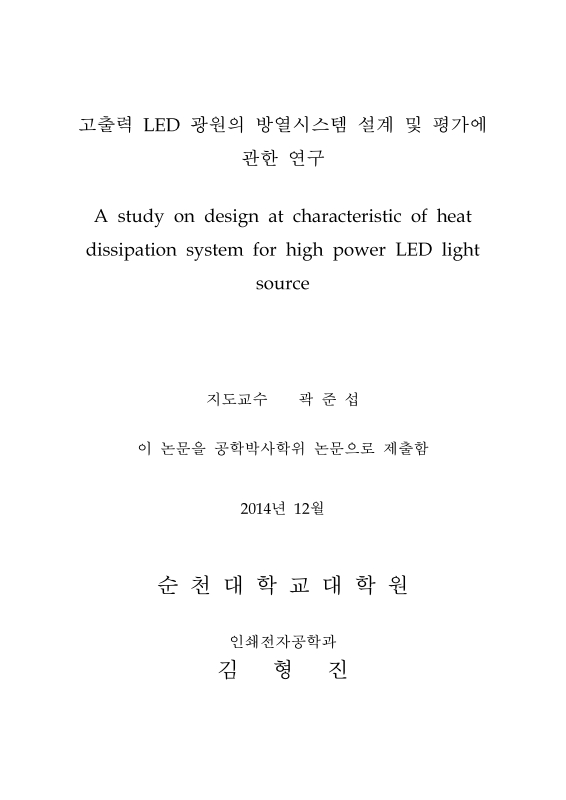 고출력 LED 광원의 방열시스템 설계 및 평가에 관한 연구

A study on design at characteristic of heat dissipation system for high power LED light source

지도교수 곽 준 섭

이 논문을 공학박사학위 논문으로 제출함

2014년 12월

순 천 대 학 교 대 학 원

인쇄전자공학과

김 형 진